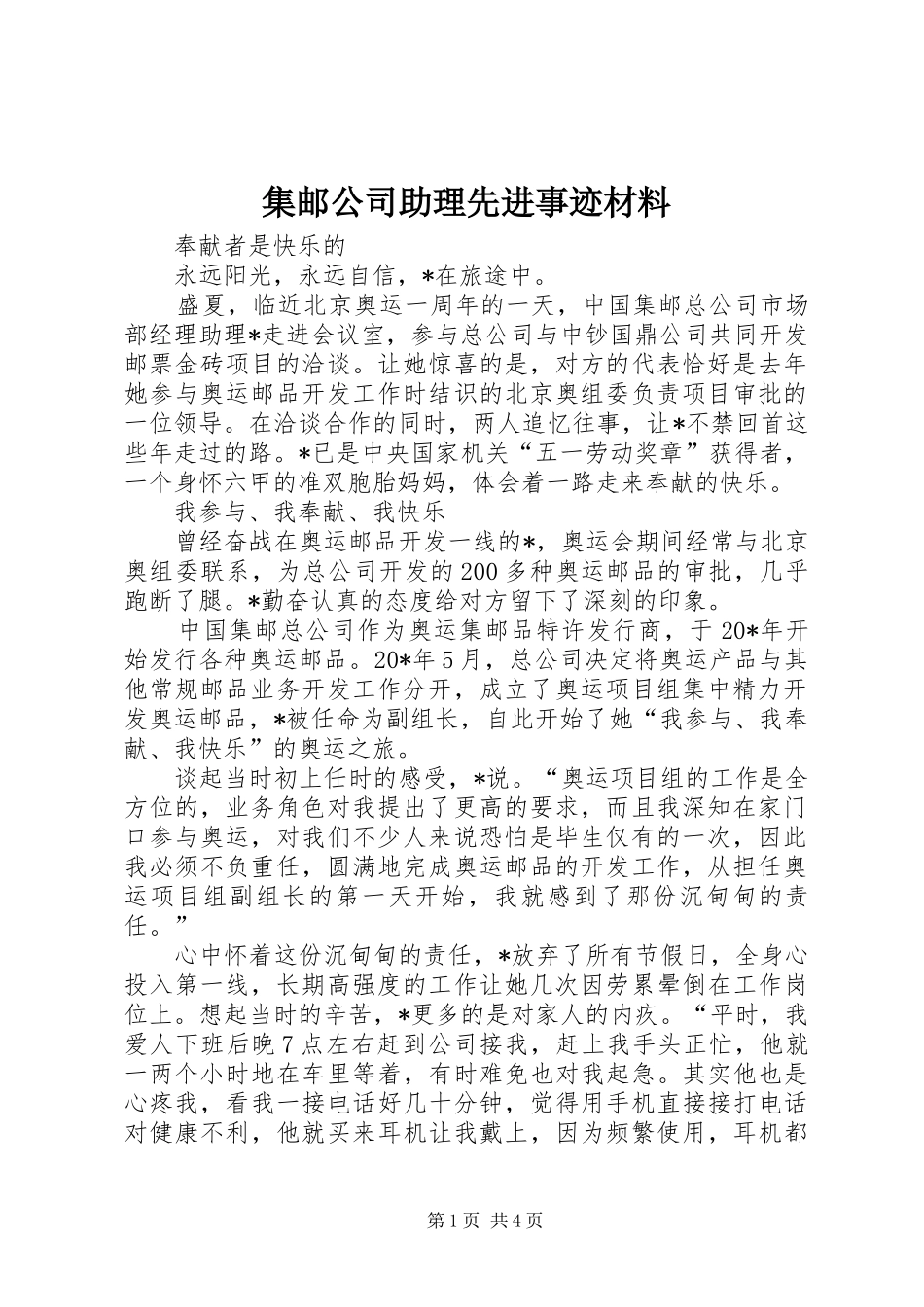 集邮公司助理先进事迹材料

奉献者是快乐的

永远阳光，永远自信，*在旅途中。

盛夏，临近北京奥运一周年的一天，中国集邮总公司市场部经理助理*走进会议室，参与总公司与中钞国鼎公司共同开发邮票金砖项目的洽谈。让她惊喜的是，对方的代表恰好是去年她参与奥运邮品开发工作时结识的北京奥组委负责项目审批的一位领导。在洽谈合作的同时，两人追忆往事，让*不禁回首这些年走过的路。*已是中央国家机关“五一劳动奖章”获得者，一个身怀六甲的准双胞胎妈妈，体会着一路走来奉献的快乐。

我参与、我奉献、我快乐

曾经奋战在奥运邮品开发一线的*，奥运会期间经常与北京奥组委联系，为总公司开发的200多种奥运邮品的审批，几乎跑断了腿。*勤奋认真的态度给对方留下了深刻的印象。

中国集邮总公司作为奥运集邮品特许发行商，于20*年开始发行各种奥运邮品。20*年5月，总公司决定将奥运产品与其他常规邮品业务开发工作分开，成立了奥运项目组集中精力开发奥运邮品，*被任命为副组长，自此开始了她“我参与、我奉献、我快乐”的奥运之旅。

谈起当时初上任时的感受，*说。“奥运项目组的工作是全方位的，业务角色对我提出了更高的要求，而且我深知在家门口参与奥运，对我们不少人来说恐怕是毕生仅有的一次，因此我必须不负重任，圆满地完成奥运邮品的开发工作，从担任奥运项目组副组长的第一天开始，我就感到了那份沉甸甸的责任。”

心中怀着这份沉甸甸的责任，*放弃了所有节假日，全身心投入第一线，长期高强度的工作让她几次因劳累晕倒在工作岗位上。想起当时的辛苦，*更多的是对家人的内疚。“平时，我爱人下班后晚7点左右赶到公司接我，赶上我手头正忙，他就一两个小时地在车里等着，有时难免也对我起急。其实他也是心疼我，看我一接电话好几十分钟，觉得用手机直接接打电话对健康不利，他就买来耳机让我戴上，因为频繁使用，耳机都

第1页 共4页